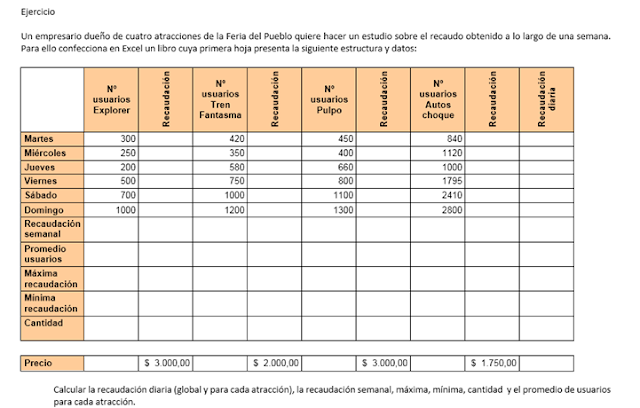 Ejercicio

Un empresario dueño de cuatro atracciones de la Feria del Pueblo quiere hacer un estudio sobre el recaudo obtenido a lo largo de una semana. Para ello confecciona en Excel un libro cuya primera hoja presenta la siguiente estructura y datos:

| | Nº usuarios Explorer | Recaudación | Nº usuarios Tren Fantasma | Recaudación | Nº usuarios Pulpo | Recaudación | Nº usuarios Autos choque | Recaudación | Recaudación diaria |
|---|---|---|---|---|---|---|---|---|---|
| Martes | 300 | | 420 | | 450 | | 840 | | |
| Miércoles | 250 | | 350 | | 400 | | 1120 | | |
| Jueves | 200 | | 580 | | 660 | | 1000 | | |
| Viernes | 500 | | 750 | | 800 | | 1795 | | |
| Sábado | 700 | | 1000 | | 1100 | | 2410 | | |
| Domingo | 1000 | | 1200 | | 1300 | | 2800 | | |
| Recaudación semanal | | | | | | | | | |
| Promedio usuarios | | | | | | | | | |
| Máxima recaudación | | | | | | | | | |
| Mínima recaudación | | | | | | | | | |
| Cantidad | | | | | | | | | |

| Precio | | $ 3.000,00 | | $ 2.000,00 | | $ 3.000,00 | | $ 1.750,00 | |
|---|---|---|---|---|---|---|---|---|---|

Calcular la recaudación diaria (global y para cada atracción), la recaudación semanal, máxima, mínima, cantidad y el promedio de usuarios para cada atracción.